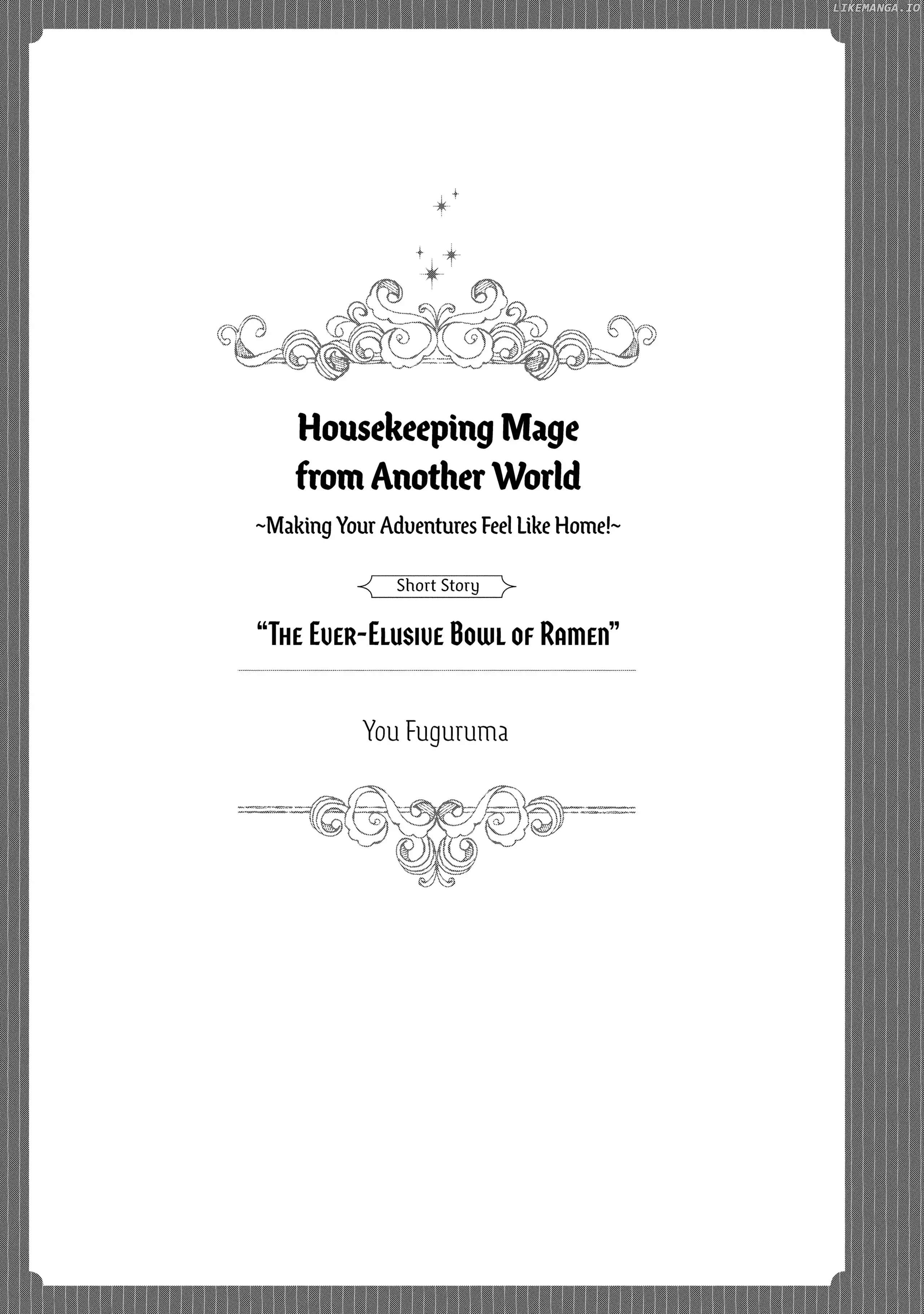 LIKEMANGA.IO

Housekeeping Mage from Another World

~Making Your Adventures Feel Like Home!~

Short Story

"The Ever-Elusive Bowl of Ramen"

You Fuguruma